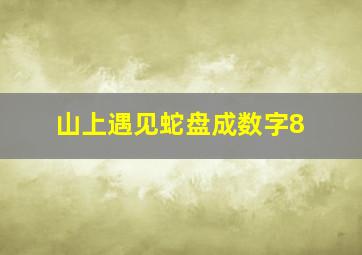 山上遇见蛇盘成数字8